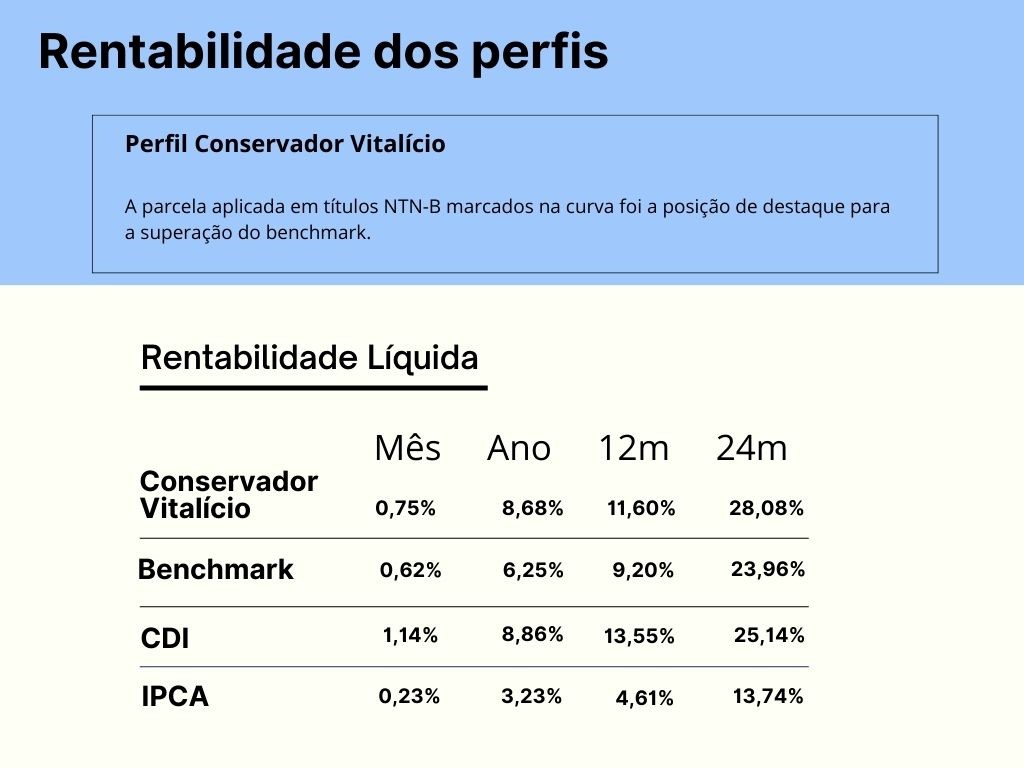 Rentabilidade dos perfis

Perfil Conservador Vitalício

A parcela aplicada em títulos NTN-B marcados na curva foi a posição de destaque para a superação do benchmark.

Rentabilidade Líquida

| | Mês | Ano | 12m | 24m |
|---|---|---|---|---|
| Conservador Vitalício | 0,75% | 8,68% | 11,60% | 28,08% |
| Benchmark | 0,62% | 6,25% | 9,20% | 23,96% |
| CDI | 1,14% | 8,86% | 13,55% | 25,14% |
| IPCA | 0,23% | 3,23% | 4,61% | 13,74% |